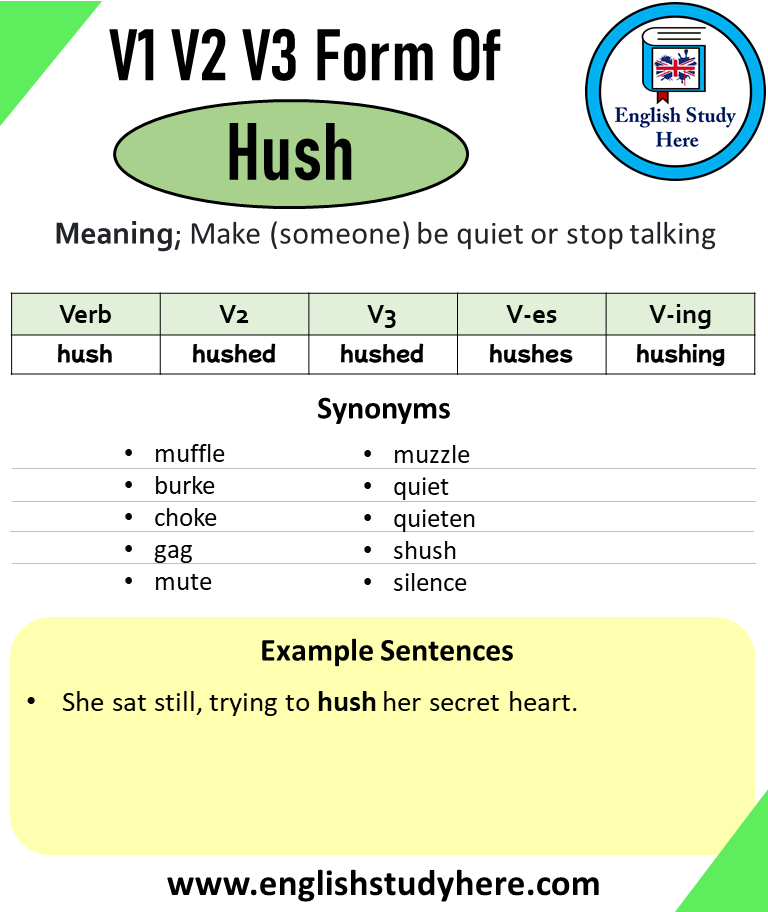 V1 V2 V3 Form Of

Hush

English Study Here

Meaning; Make (someone) be quiet or stop talking

| Verb | V2 | V3 | V-es | V-ing |
|---|---|---|---|---|
| hush | hushed | hushed | hushes | hushing |

Synonyms

- muffle
- burke
- choke
- gag
- mute

- muzzle
- quiet
- quieten
- shush
- silence

Example Sentences

- She sat still, trying to hush her secret heart.

www.englishstudyhere.com